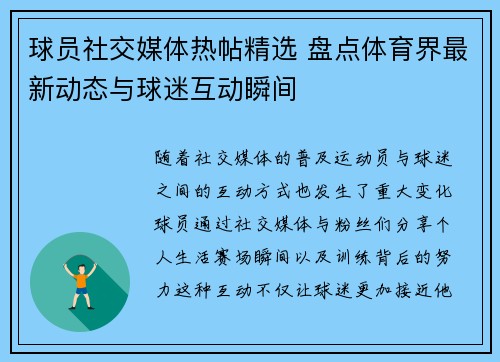 球员社交媒体热帖精选 盘点体育界最新动态与球迷互动瞬间

随着社交媒体的普及运动员与球迷之间的互动方式也发生了重大变化球员通过社交媒体与粉丝们分享个人生活赛场瞬间以及训练背后的努力这种互动不仅让球迷更加接近他